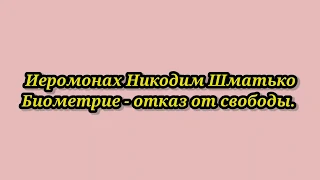 Иеромонах Никодим Шматько
Биометрие - отказ от свободы.